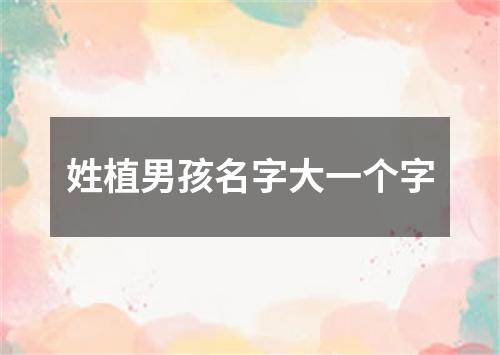 姓植男孩名字大一个字